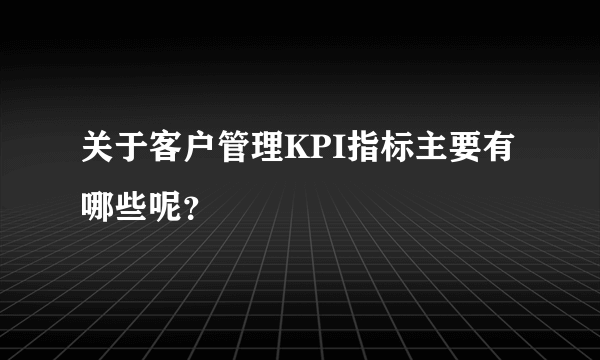 关于客户管理KPI指标主要有哪些呢？